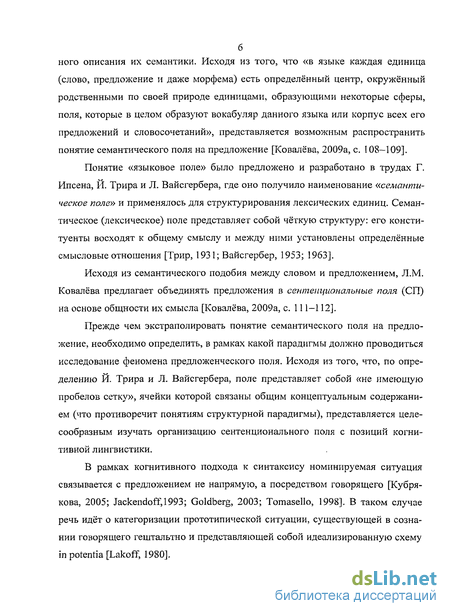 6

ного описания их семантики. Исходя из того, что «в языке каждая единица (слово, предложение и даже морфема) есть определённый центр, окружённый родственными по своей природе единицами, образующими некоторые сферы, поля, которые в целом образуют вокабуляр данного языка или корпус всех его предложений и словосочетаний», представляется возможным распространить понятие семантического поля на предложение [Ковалёва, 2009а, с. 108–109].

Понятие «языковое поле» было предложено и разработано в трудах Г. Ипсена, Й. Трира и Л. Вайсгербера, где оно получило наименование «семантическое поле» и применялось для структурирования лексических единиц. Семантическое (лексическое) поле представляет собой чёткую структуру: его конституенты восходят к общему смыслу и между ними установлены определённые смысловые отношения [Трир, 1931; Вайсгербер, 1953; 1963].

Исходя из семантического подобия между словом и предложением, Л.М. Ковалёва предлагает объединять предложения в сентенциональные поля (СП) на основе общности их смысла [Ковалёва, 2009а, с. 111–112].

Прежде чем экстраполировать понятие семантического поля на предложение, необходимо определить, в рамках какой парадигмы должно проводиться исследование феномена предложенческого поля. Исходя из того, что, по определению Й. Трира и Л. Вайсгербера, поле представляет собой «не имеющую пробелов сетку», ячейки которой связаны общим концептуальным содержанием (что противоречит понятиям структурной парадигмы), представляется целесообразным изучать организацию сентенционального поля с позиций когнитивной лингвистики.

В рамках когнитивного подхода к синтаксису номинируемая ситуация связывается с предложением не напрямую, а посредством говорящего [Кубрякова, 2005; Jackendoff,1993; Goldberg, 2003; Tomasello, 1998]. В таком случае речь идёт о категоризации прототипической ситуации, существующей в сознании говорящего гештальтно и представляющей собой идеализированную схему in potentia [Lakoff, 1980].

dsLib.net
библиотека диссертаций